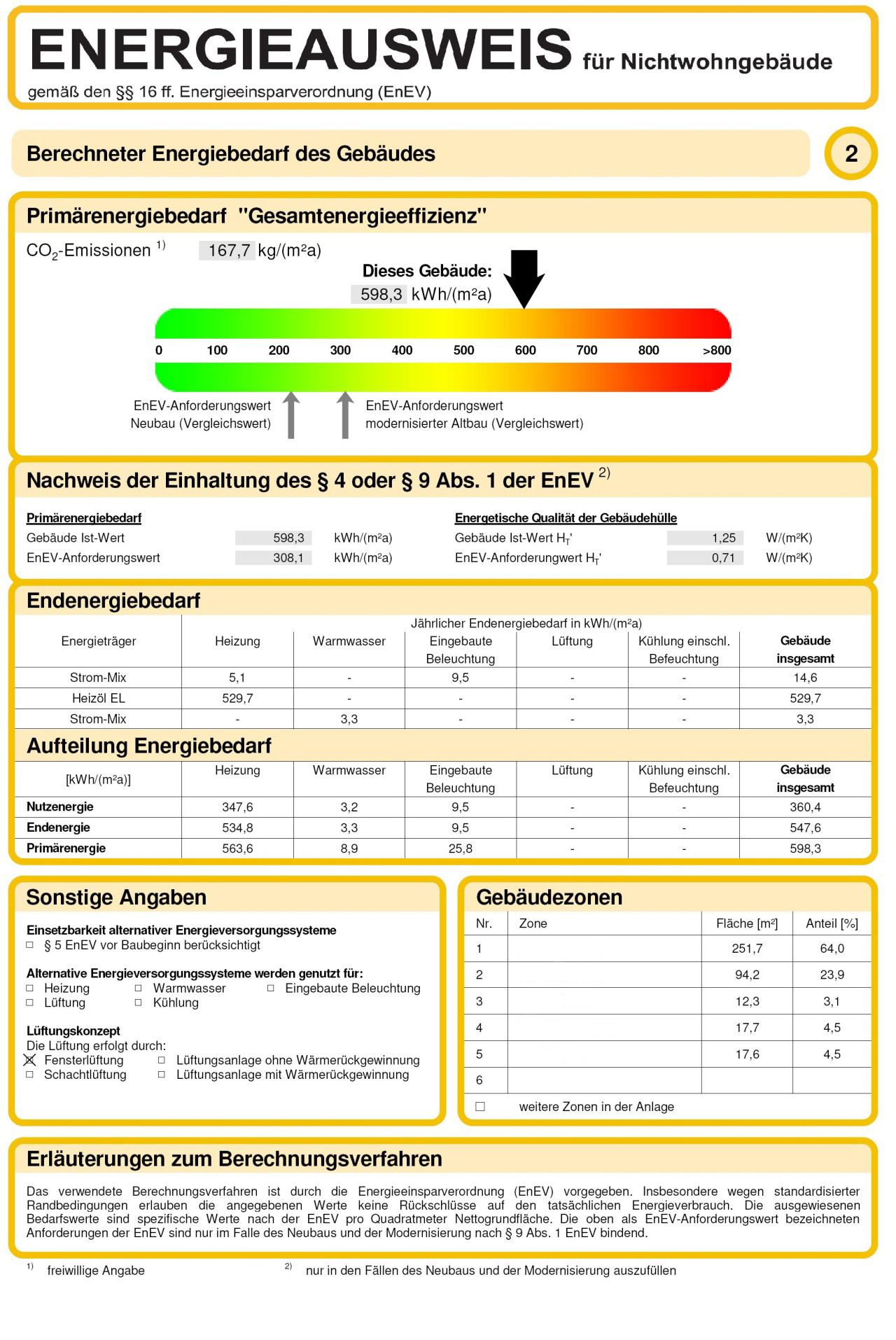 ENERGIEAUSWEIS für Nichtwohngebäude

gemäß den §§ 16 ff. Energieeinsparverordnung (EnEV)

Berechneter Energiebedarf des Gebäudes

2

Primärenergiebedarf "Gesamtenergieeffizienz"

$CO_2$-Emissionen $^{1)}$ 167,7 kg/(m²a)

Dieses Gebäude:
598,3 kWh/(m²a)

0 100 200 300 400 500 600 700 800 >800

EnEV-Anforderungswert
Neubau (Vergleichswert)

EnEV-Anforderungswert
modernisierter Altbau (Vergleichswert)

Nachweis der Einhaltung des § 4 oder § 9 Abs. 1 der EnEV $^{2)}$

Primärenergiebedarf
Gebäude Ist-Wert 598,3 kWh/(m²a)
EnEV-Anforderungswert 308,1 kWh/(m²a)

Energetische Qualität der Gebäudehülle
Gebäude Ist-Wert $H_T$' 1,25 W/(m²K)
EnEV-Anforderungwert $H_T$' 0,71 W/(m²K)

Endenergiebedarf

Jährlicher Endenergiebedarf in kWh/(m²a)

| Energieträger | Heizung | Warmwasser | Eingebaute Beleuchtung | Lüftung | Kühlung einschl. Befeuchtung | Gebäude insgesamt |
|---|---|---|---|---|---|---|
| Strom-Mix | 5,1 | - | 9,5 | - | - | 14,6 |
| Heizöl EL | 529,7 | - | - | - | - | 529,7 |
| Strom-Mix | - | 3,3 | - | - | - | 3,3 |

Aufteilung Energiebedarf

| [kWh/(m²a)] | Heizung | Warmwasser | Eingebaute Beleuchtung | Lüftung | Kühlung einschl. Befeuchtung | Gebäude insgesamt |
|---|---|---|---|---|---|---|
| Nutzenergie | 347,6 | 3,2 | 9,5 | - | - | 360,4 |
| Endenergie | 534,8 | 3,3 | 9,5 | - | - | 547,6 |
| Primärenergie | 563,6 | 8,9 | 25,8 | - | - | 598,3 |

Sonstige Angaben

Einsetzbarkeit alternativer Energieversorgungssysteme
☐ § 5 EnEV vor Baubeginn berücksichtigt

Alternative Energieversorgungssysteme werden genutzt für:
☐ Heizung ☐ Warmwasser ☐ Eingebaute Beleuchtung
☐ Lüftung ☐ Kühlung

Lüftungskonzept
Die Lüftung erfolgt durch:
☑ Fensterlüftung ☐ Lüftungsanlage ohne Wärmerückgewinnung
☐ Schachtlüftung ☐ Lüftungsanlage mit Wärmerückgewinnung

Gebäudezonen

| Nr. | Zone | Fläche [m²] | Anteil [%] |
|---|---|---|---|
| 1 | | 251,7 | 64,0 |
| 2 | | 94,2 | 23,9 |
| 3 | | 12,3 | 3,1 |
| 4 | | 17,7 | 4,5 |
| 5 | | 17,6 | 4,5 |
| 6 | | | |

☐ weitere Zonen in der Anlage

Erläuterungen zum Berechnungsverfahren

Das verwendete Berechnungsverfahren ist durch die Energieeinsparverordnung (EnEV) vorgegeben. Insbesondere wegen standardisierter Randbedingungen erlauben die angegebenen Werte keine Rückschlüsse auf den tatsächlichen Energieverbrauch. Die ausgewiesenen Bedarfswerte sind spezifische Werte nach der EnEV pro Quadratmeter Nettogrundfläche. Die oben als EnEV-Anforderungswert bezeichneten Anforderungen der EnEV sind nur im Falle des Neubaus und der Modernisierung nach § 9 Abs. 1 EnEV bindend.

$^{1)}$ freiwillige Angabe $^{2)}$ nur in den Fällen des Neubaus und der Modernisierung auszufüllen